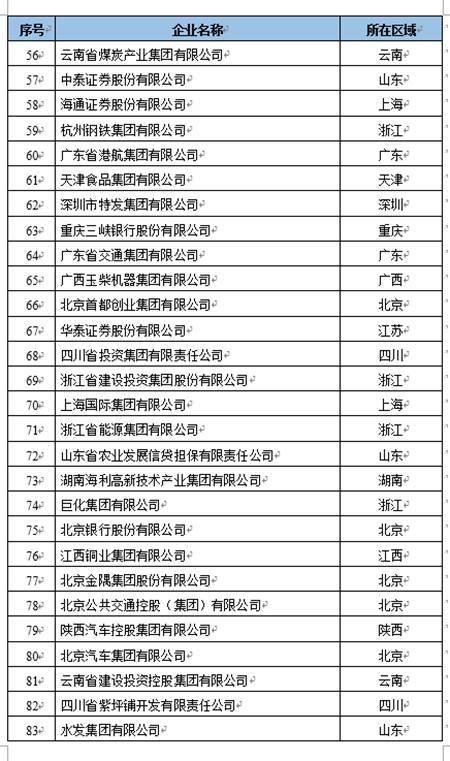 | 序号 | 企业名称 | 所在区域 |
|---|---|---|
| 56 | 云南省煤炭产业集团有限公司 | 云南 |
| 57 | 中泰证券股份有限公司 | 山东 |
| 58 | 海通证券股份有限公司 | 上海 |
| 59 | 杭州钢铁集团有限公司 | 浙江 |
| 60 | 广东省港航集团有限公司 | 广东 |
| 61 | 天津食品集团有限公司 | 天津 |
| 62 | 深圳市特发集团有限公司 | 深圳 |
| 63 | 重庆三峡银行股份有限公司 | 重庆 |
| 64 | 广东省交通集团有限公司 | 广东 |
| 65 | 广西玉柴机器集团有限公司 | 广西 |
| 66 | 北京首都创业集团有限公司 | 北京 |
| 67 | 华泰证券股份有限公司 | 江苏 |
| 68 | 四川省投资集团有限责任公司 | 四川 |
| 69 | 浙江省建设投资集团股份有限公司 | 浙江 |
| 70 | 上海国际集团有限公司 | 上海 |
| 71 | 浙江省能源集团有限公司 | 浙江 |
| 72 | 山东省农业发展信贷担保有限责任公司 | 山东 |
| 73 | 湖南海利高新技术产业集团有限公司 | 湖南 |
| 74 | 巨化集团有限公司 | 浙江 |
| 75 | 北京银行股份有限公司 | 北京 |
| 76 | 江西铜业集团有限公司 | 江西 |
| 77 | 北京金隅集团股份有限公司 | 北京 |
| 78 | 北京公共交通控股（集团）有限公司 | 北京 |
| 79 | 陕西汽车控股集团有限公司 | 陕西 |
| 80 | 北京汽车集团有限公司 | 北京 |
| 81 | 云南省建设投资控股集团有限公司 | 云南 |
| 82 | 四川省紫坪铺开发有限责任公司 | 四川 |
| 83 | 水发集团有限公司 | 山东 |